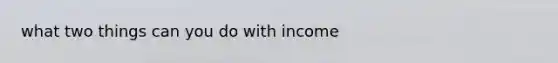 what two things can you do with income